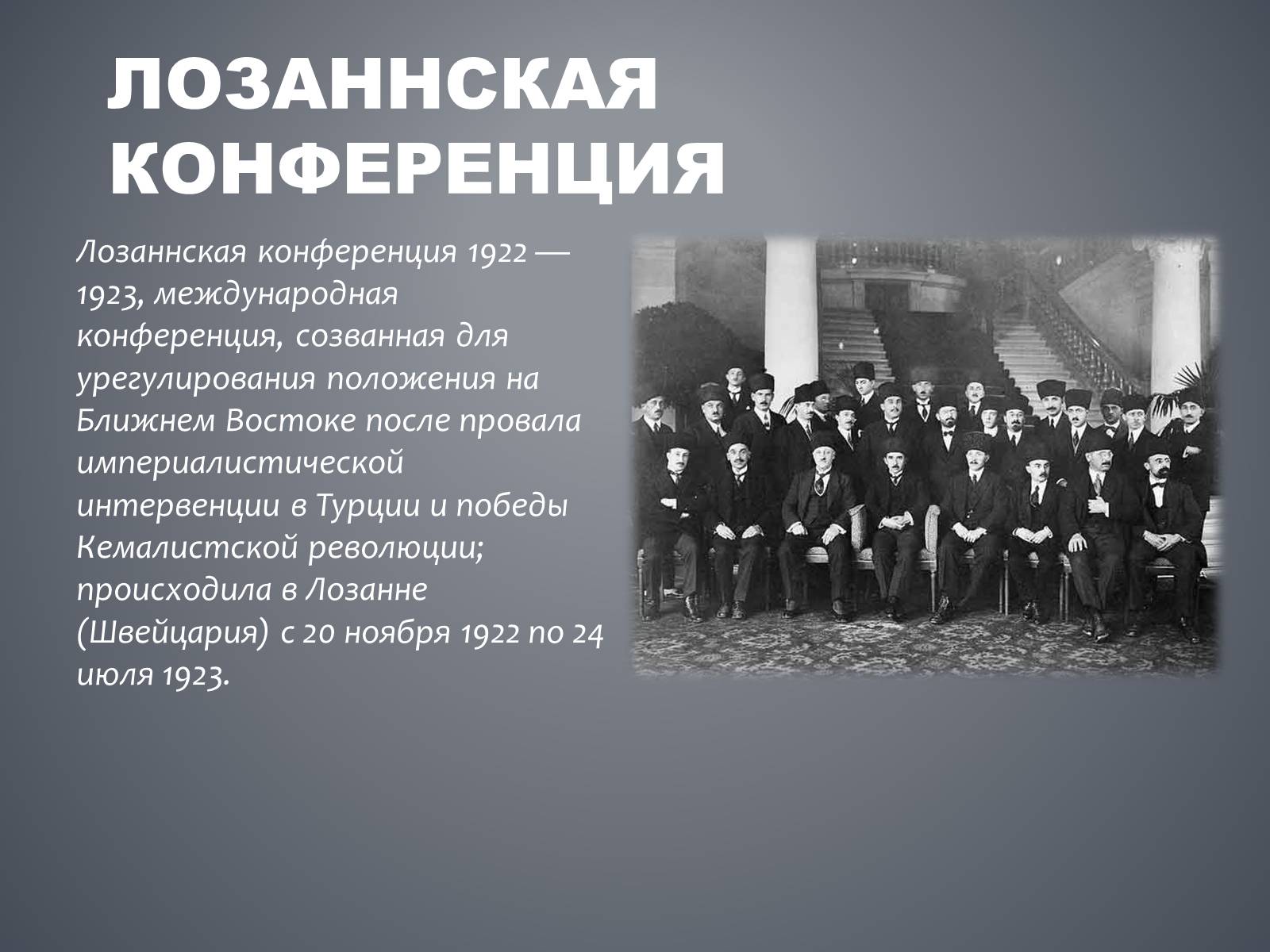 ЛОЗАННСКАЯ КОНФЕРЕНЦИЯ

Лозаннская конференция 1922 — 1923, международная конференция, созванная для урегулирования положения на Ближнем Востоке после провала империалистической интервенции в Турции и победы Кемалистской революции; происходила в Лозанне (Швейцария) с 20 ноября 1922 по 24 июля 1923.